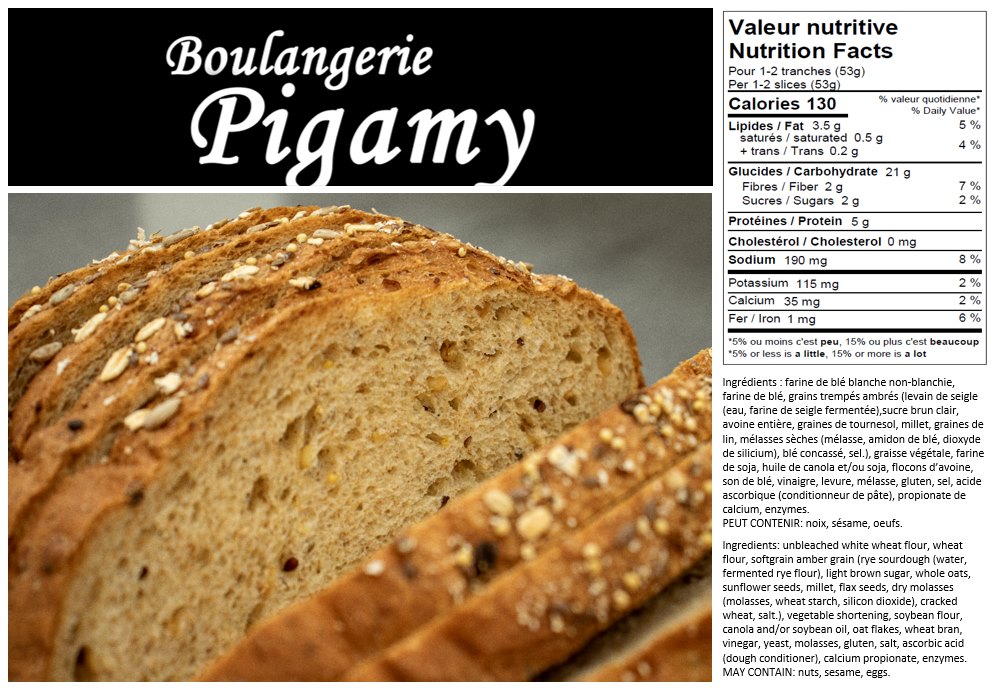 Boulangerie
Pigamy

Valeur nutritive
Nutrition Facts
Pour 1-2 tranches (53g)
Per 1-2 slices (53g)

Calories 130
% valeur quotidienne*
% Daily Value*

Lipides / Fat 3.5 g 5 %
saturés / saturated 0.5 g
+ trans / Trans 0.2 g 4 %

Glucides / Carbohydrate 21 g
Fibres / Fiber 2 g 7 %
Sucres / Sugars 2 g 2 %

Protéines / Protein 5 g

Cholestérol / Cholesterol 0 mg

Sodium 190 mg 8 %

Potassium 115 mg 2 %
Calcium 35 mg 2 %
Fer / Iron 1 mg 6 %

*5% ou moins c'est peu, 15% ou plus c'est beaucoup
*5% or less is a little, 15% or more is a lot

Ingrédients : farine de blé blanche non-blanchie, farine de blé, grains trempés ambrés (levain de seigle (eau, farine de seigle fermentée),sucre brun clair, avoine entière, graines de tournesol, millet, graines de lin, mélasses sèches (mélasse, amidon de blé, dioxyde de silicium), blé concassé, sel.), graisse végétale, farine de soja, huile de canola et/ou soja, flocons d'avoine, son de blé, vinaigre, levure, mélasse, gluten, sel, acide ascorbique (conditionneur de pâte), propionate de calcium, enzymes.
PEUT CONTENIR: noix, sésame, oeufs.

Ingredients: unbleached white wheat flour, wheat flour, softgrain amber grain (rye sourdough (water, fermented rye flour), light brown sugar, whole oats, sunflower seeds, millet, flax seeds, dry molasses (molasses, wheat starch, silicon dioxide), cracked wheat, salt.), vegetable shortening, soybean flour, canola and/or soybean oil, oat flakes, wheat bran, vinegar, yeast, molasses, gluten, salt, ascorbic acid (dough conditioner), calcium propionate, enzymes.
MAY CONTAIN: nuts, sesame, eggs.